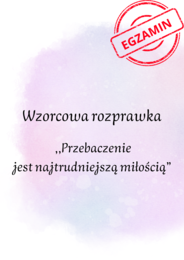 EGZAMIN

Wzorcowa rozprawka

„Przebaczenie jest najtrudniejszą miłością”